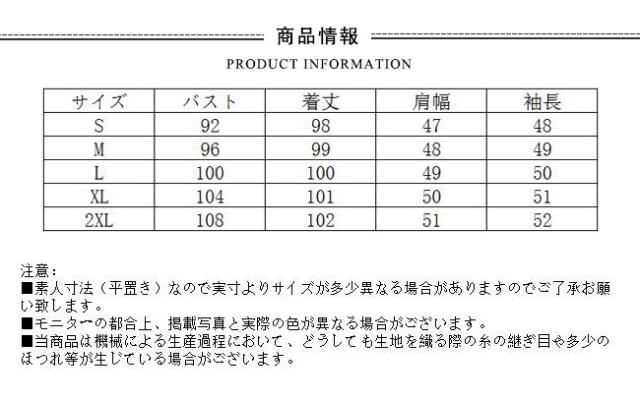 商品情報

PRODUCT INFORMATION

| サイズ | バスト | 着丈 | 肩幅 | 袖長 |
|---|---|---|---|---|
| S | 92 | 98 | 47 | 48 |
| M | 96 | 99 | 48 | 49 |
| L | 100 | 100 | 49 | 50 |
| XL | 104 | 101 | 50 | 51 |
| 2XL | 108 | 102 | 51 | 52 |

注意：
■素人寸法（平置き）なので実寸よりサイズが多少異なる場合がありますのでご了承お願い致します。
■モニターの都合上、掲載写真と実際の色が異なる場合がございます。
■当商品は機械による生産過程において、どうしても生地を織る際の糸の継ぎ目や多少のほつれ等が生じている場合がございます。